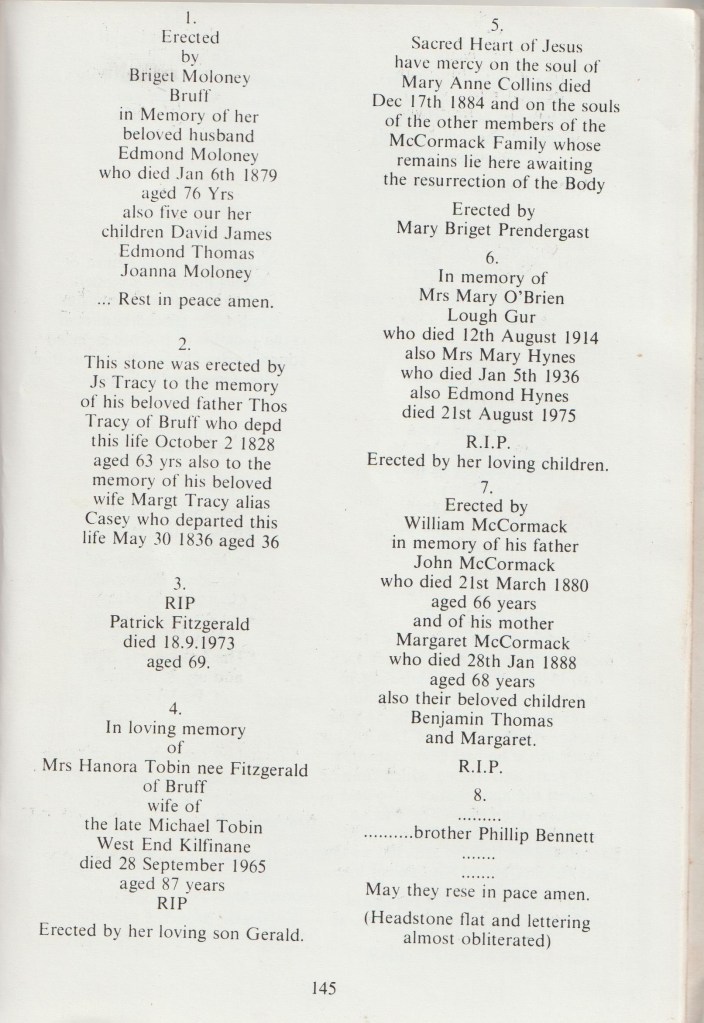 1.
Erected
by
Briget Moloney
Bruff
in Memory of her
beloved husband
Edmond Moloney
who died Jan 6th 1879
aged 76 Yrs
also five our her
children David James
Edmond Thomas
Joanna Moloney
... Rest in peace amen.

2.
This stone was erected by
Js Tracy to the memory
of his beloved father Thos
Tracy of Bruff who depd
this life October 2 1828
aged 63 yrs also to the
memory of his beloved
wife Margt Tracy alias
Casey who departed this
life May 30 1836 aged 36

3.
RIP
Patrick Fitzgerald
died 18.9.1973
aged 69.

4.
In loving memory
of
Mrs Hanora Tobin nee Fitzgerald
of Bruff
wife of
the late Michael Tobin
West End Kilfinane
died 28 September 1965
aged 87 years
RIP
Erected by her loving son Gerald.

5.
Sacred Heart of Jesus
have mercy on the soul of
Mary Anne Collins died
Dec 17th 1884 and on the souls
of the other members of the
McCormack Family whose
remains lie here awaiting
the resurrection of the Body

Erected by
Mary Briget Prendergast

6.
In memory of
Mrs Mary O'Brien
Lough Gur
who died 12th August 1914
also Mrs Mary Hynes
who died Jan 5th 1936
also Edmond Hynes
died 21st August 1975

R.I.P.
Erected by her loving children.

7.
Erected by
William McCormack
in memory of his father
John McCormack
who died 21st March 1880
aged 66 years
and of his mother
Margaret McCormack
who died 28th Jan 1888
aged 68 years
also their beloved children
Benjamin Thomas
and Margaret.

R.I.P.

8.
.........
..........brother Phillip Bennett
.......
.......
May they rese in pace amen.

(Headstone flat and lettering almost obliterated)

145